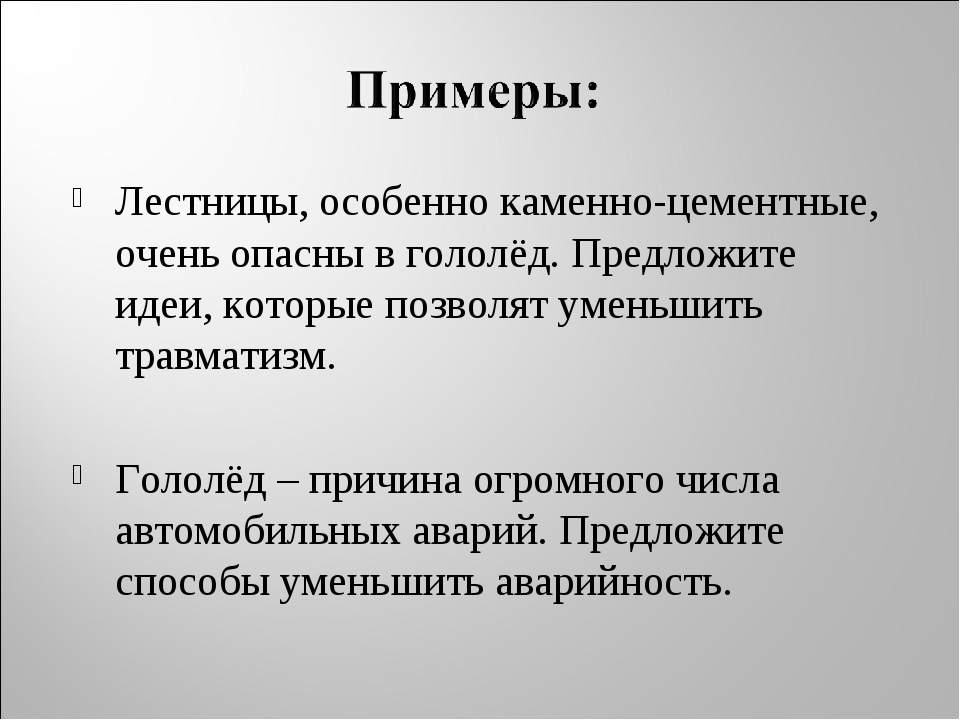 Примеры:

Лестницы, особенно каменно-цементные, очень опасны в гололёд. Предложите идеи, которые позволят уменьшить травматизм.

Гололёд – причина огромного числа автомобильных аварий. Предложите способы уменьшить аварийность.